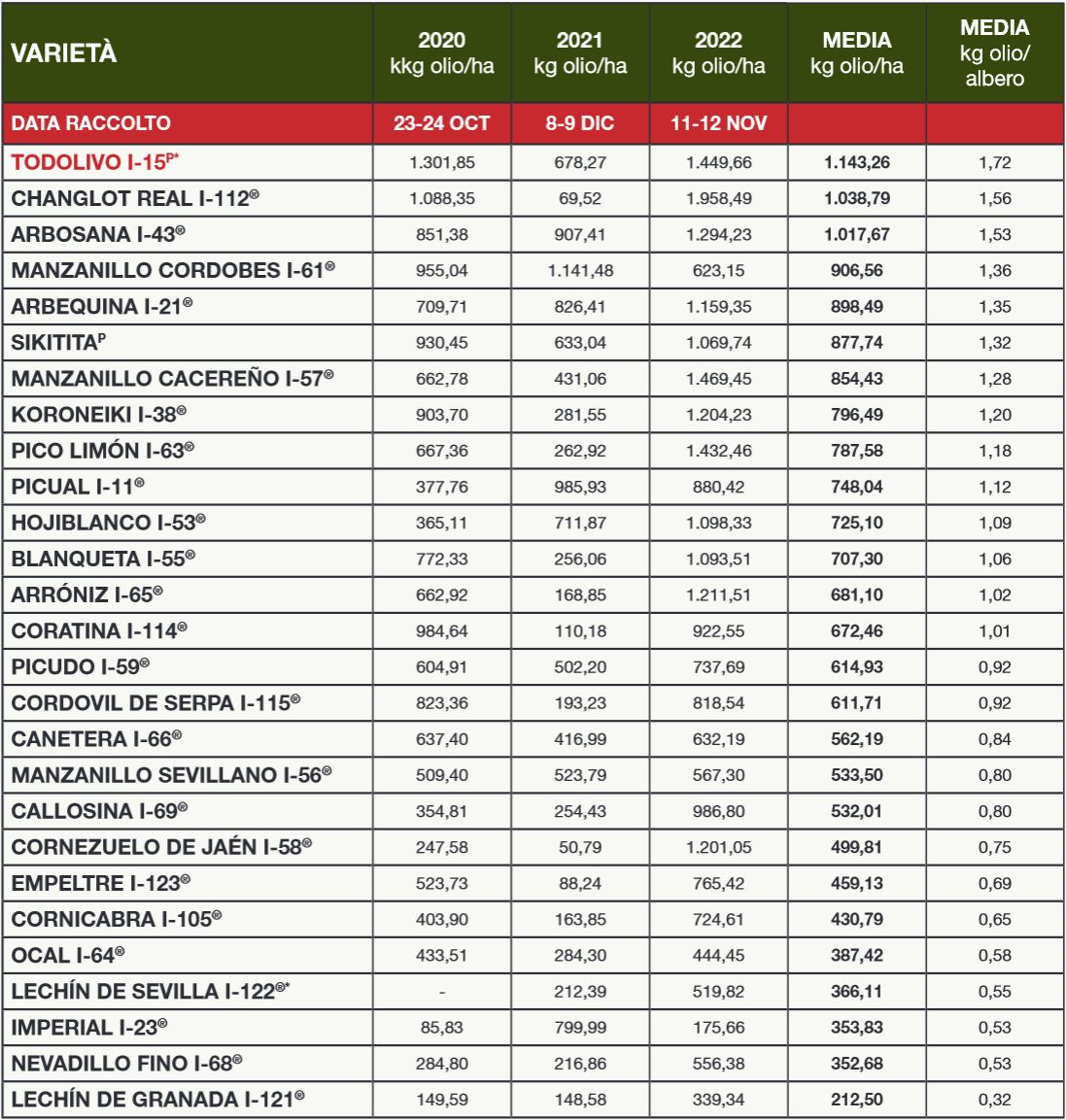 | VARIETÀ | 2020 kkg olio/ha | 2021 kg olio/ha | 2022 kg olio/ha | MEDIA kg olio/ha | MEDIA kg olio/ albero |
|---|---|---|---|---|---|
| DATA RACCOLTO | 23-24 OCT | 8-9 DIC | 11-12 NOV | | |
| TODOLIVO I-15$^{P*}$ | 1.301,85 | 678,27 | 1.449,66 | 1.143,26 | 1,72 |
| CHANGLOT REAL I-112® | 1.088,35 | 69,52 | 1.958,49 | 1.038,79 | 1,56 |
| ARBOSANA I-43® | 851,38 | 907,41 | 1.294,23 | 1.017,67 | 1,53 |
| MANZANILLO CORDOBES I-61® | 955,04 | 1.141,48 | 623,15 | 906,56 | 1,36 |
| ARBEQUINA I-21® | 709,71 | 826,41 | 1.159,35 | 898,49 | 1,35 |
| SIKITITA$^{P}$ | 930,45 | 633,04 | 1.069,74 | 877,74 | 1,32 |
| MANZANILLO CACEREÑO I-57® | 662,78 | 431,06 | 1.469,45 | 854,43 | 1,28 |
| KORONEIKI I-38® | 903,70 | 281,55 | 1.204,23 | 796,49 | 1,20 |
| PICO LIMÓN I-63® | 667,36 | 262,92 | 1.432,46 | 787,58 | 1,18 |
| PICUAL I-11® | 377,76 | 985,93 | 880,42 | 748,04 | 1,12 |
| HOJIBLANCO I-53® | 365,11 | 711,87 | 1.098,33 | 725,10 | 1,09 |
| BLANQUETA I-55® | 772,33 | 256,06 | 1.093,51 | 707,30 | 1,06 |
| ARRÓNIZ I-65® | 662,92 | 168,85 | 1.211,51 | 681,10 | 1,02 |
| CORATINA I-114® | 984,64 | 110,18 | 922,55 | 672,46 | 1,01 |
| PICUDO I-59® | 604,91 | 502,20 | 737,69 | 614,93 | 0,92 |
| CORDOVIL DE SERPA I-115® | 823,36 | 193,23 | 818,54 | 611,71 | 0,92 |
| CANETERA I-66® | 637,40 | 416,99 | 632,19 | 562,19 | 0,84 |
| MANZANILLO SEVILLANO I-56® | 509,40 | 523,79 | 567,30 | 533,50 | 0,80 |
| CALLOSINA I-69® | 354,81 | 254,43 | 986,80 | 532,01 | 0,80 |
| CORNEZUELO DE JAÉN I-58® | 247,58 | 50,79 | 1.201,05 | 499,81 | 0,75 |
| EMPELTRE I-123® | 523,73 | 88,24 | 765,42 | 459,13 | 0,69 |
| CORNICABRA I-105® | 403,90 | 163,85 | 724,61 | 430,79 | 0,65 |
| OCAL I-64® | 433,51 | 284,30 | 444,45 | 387,42 | 0,58 |
| LECHÍN DE SEVILLA I-122®* | - | 212,39 | 519,82 | 366,11 | 0,55 |
| IMPERIAL I-23® | 85,83 | 799,99 | 175,66 | 353,83 | 0,53 |
| NEVADILLO FINO I-68® | 284,80 | 216,86 | 556,38 | 352,68 | 0,53 |
| LECHÍN DE GRANADA I-121® | 149,59 | 148,58 | 339,34 | 212,50 | 0,32 |